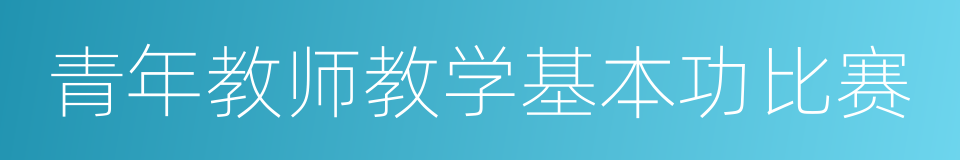 青年教师教学基本功比赛